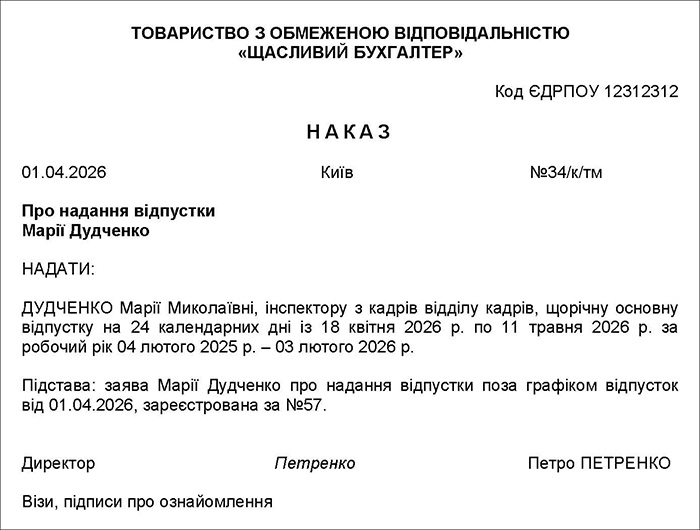 ТОВАРИСТВО З ОБМЕЖЕНОЮ ВІДПОВІДАЛЬНІСТЮ
«ЩАСЛИВИЙ БУХГАЛТЕР»

Код ЄДРПОУ 12312312

НАКАЗ

01.04.2026 Київ №34/к/тм

Про надання відпустки
Марії Дудченко

НАДАТИ:

ДУДЧЕНКО Марії Миколаївні, інспектору з кадрів відділу кадрів, щорічну основну відпустку на 24 календарних дні із 18 квітня 2026 р. по 11 травня 2026 р. за робочий рік 04 лютого 2025 р. – 03 лютого 2026 р.

Підстава: заява Марії Дудченко про надання відпустки поза графіком відпусток від 01.04.2026, зареєстрована за №57.

Директор Петренко Петро ПЕТРЕНКО

Візи, підписи про ознайомлення